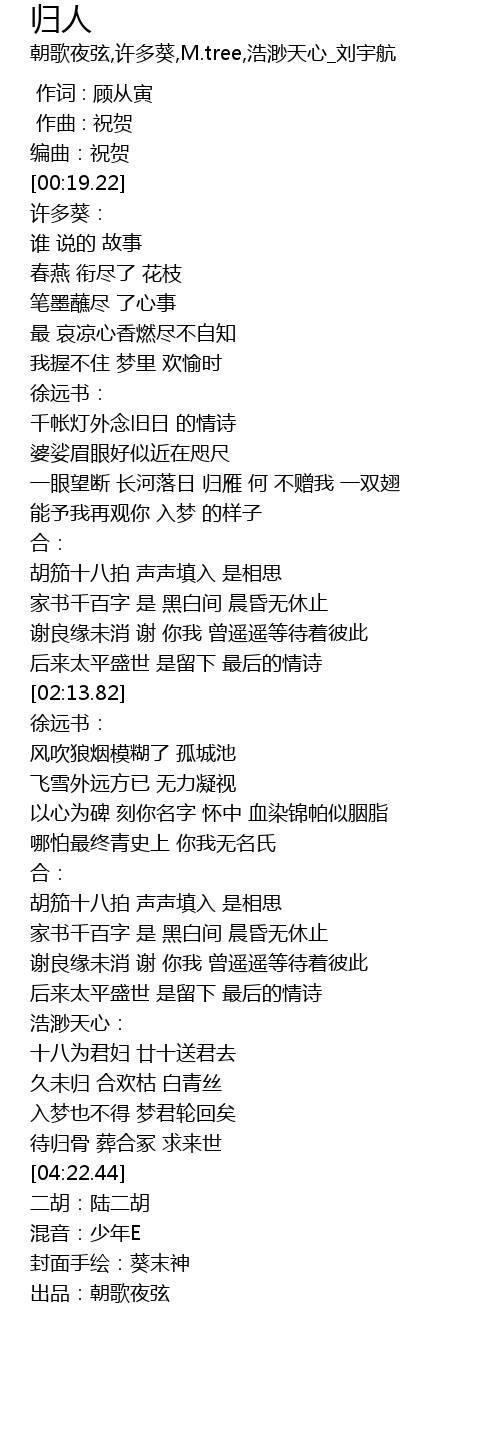 归人
朝歌夜弦,许多葵,M.tree,浩渺天心_刘宇航

作词 : 顾从寅
作曲 : 祝贺
编曲：祝贺
[00:19.22]
许多葵：
谁 说的 故事
春燕 衔尽了 花枝
笔墨蘸尽 了心事
最 哀凉心香燃尽不自知
我握不住 梦里 欢愉时
徐远书：
千帐灯外念旧日 的情诗
婆娑眉眼好似近在咫尺
一眼望断 长河落日 归雁 何 不赠我 一双翅
能予我再观你 入梦 的样子
合：
胡笳十八拍 声声填入 是相思
家书千百字 是 黑白间 晨昏无休止
谢良缘未消 谢 你我 曾遥遥等待着彼此
后来太平盛世 是留下 最后的情诗
[02:13.82]
徐远书：
风吹狼烟模糊了 孤城池
飞雪外远方已 无力凝视
以心为碑 刻你名字 怀中 血染锦帕似胭脂
哪怕最终青史上 你我无名氏
合：
胡笳十八拍 声声填入 是相思
家书千百字 是 黑白间 晨昏无休止
谢良缘未消 谢 你我 曾遥遥等待着彼此
后来太平盛世 是留下 最后的情诗
浩渺天心：
十八为君妇 廿十送君去
久未归 合欢枯 白青丝
入梦也不得 梦君轮回矣
待归骨 葬合冢 求来世
[04:22.44]
二胡：陆二胡
混音：少年E
封面手绘：葵末神
出品：朝歌夜弦